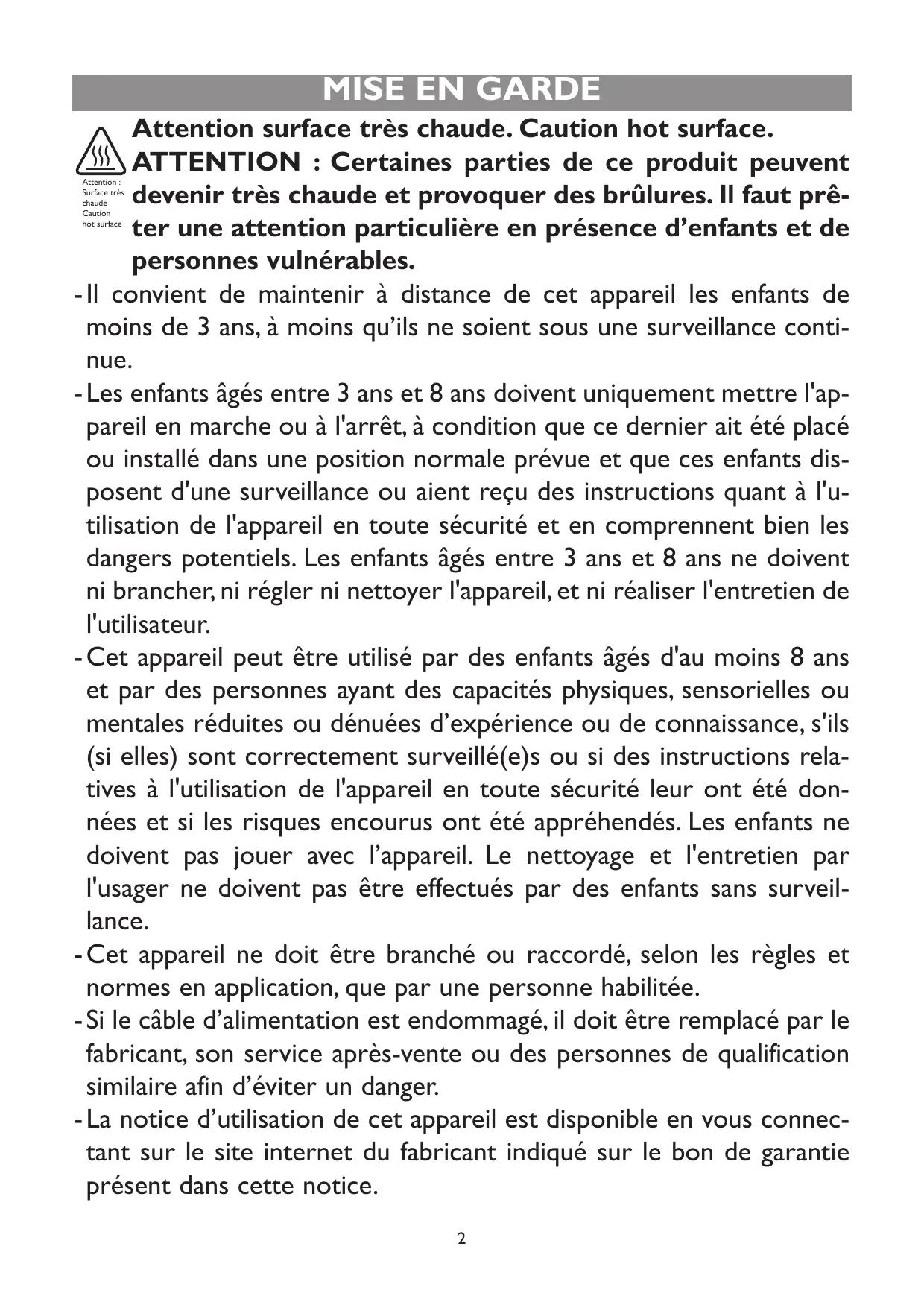 MISE EN GARDE

Attention : Surface très chaude Caution hot surface

Attention surface très chaude. Caution hot surface.
ATTENTION : Certaines parties de ce produit peuvent devenir très chaude et provoquer des brûlures. Il faut prêter une attention particulière en présence d'enfants et de personnes vulnérables.

- Il convient de maintenir à distance de cet appareil les enfants de moins de 3 ans, à moins qu'ils ne soient sous une surveillance continue.
- Les enfants âgés entre 3 ans et 8 ans doivent uniquement mettre l'appareil en marche ou à l'arrêt, à condition que ce dernier ait été placé ou installé dans une position normale prévue et que ces enfants disposent d'une surveillance ou aient reçu des instructions quant à l'utilisation de l'appareil en toute sécurité et en comprennent bien les dangers potentiels. Les enfants âgés entre 3 ans et 8 ans ne doivent ni brancher, ni régler ni nettoyer l'appareil, et ni réaliser l'entretien de l'utilisateur.
- Cet appareil peut être utilisé par des enfants âgés d'au moins 8 ans et par des personnes ayant des capacités physiques, sensorielles ou mentales réduites ou dénuées d'expérience ou de connaissance, s'ils (si elles) sont correctement surveillé(e)s ou si des instructions relatives à l'utilisation de l'appareil en toute sécurité leur ont été données et si les risques encourus ont été appréhendés. Les enfants ne doivent pas jouer avec l'appareil. Le nettoyage et l'entretien par l'usager ne doivent pas être effectués par des enfants sans surveillance.
- Cet appareil ne doit être branché ou raccordé, selon les règles et normes en application, que par une personne habilitée.
- Si le câble d'alimentation est endommagé, il doit être remplacé par le fabricant, son service après-vente ou des personnes de qualification similaire afin d'éviter un danger.
- La notice d'utilisation de cet appareil est disponible en vous connectant sur le site internet du fabricant indiqué sur le bon de garantie présent dans cette notice.

2